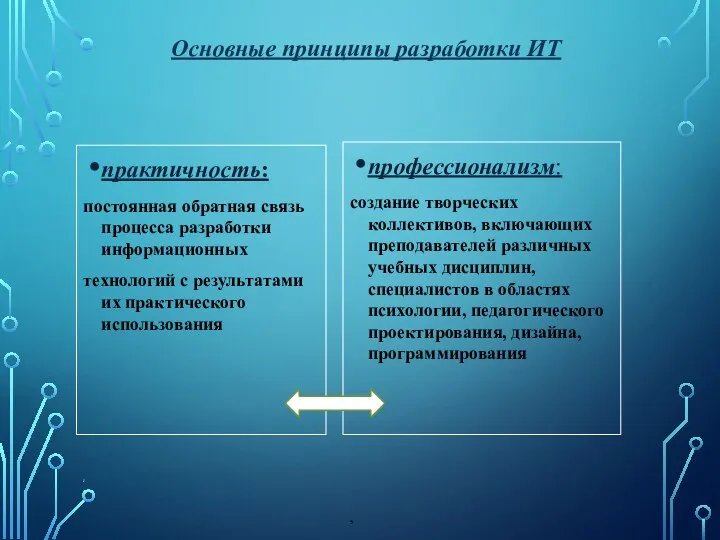 Основные принципы разработки ИТ

•практичность:

постоянная обратная связь процесса разработки информационных

технологий с результатами их практического использования

•профессионализм:

создание творческих коллективов, включающих преподавателей различных учебных дисциплин, специалистов в областях психологии, педагогического проектирования, дизайна, программирования